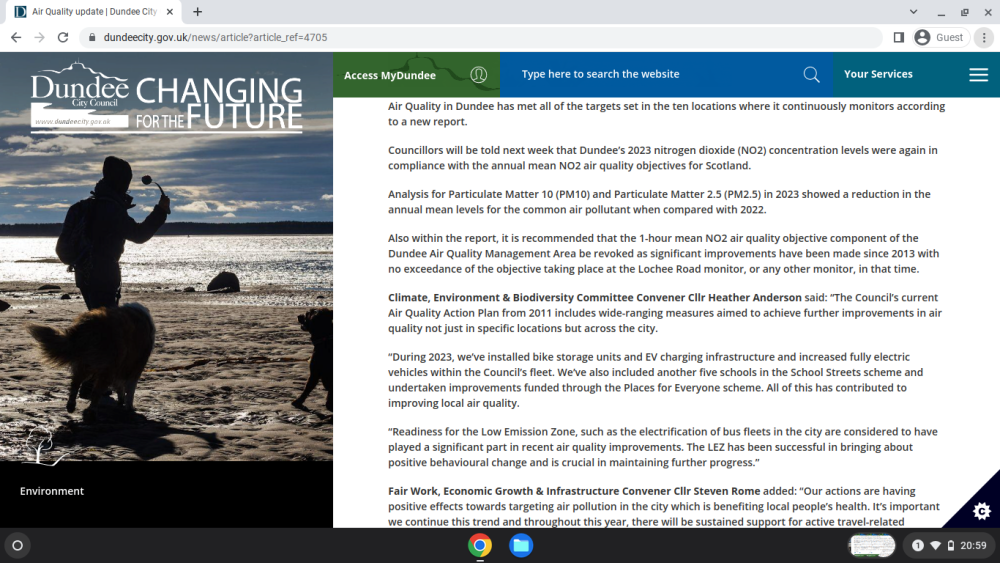 Air Quality update | Dundee City

dundeecity.gov.uk/news/article?article_ref=4705

Guest

Dundee City Council
www.dundeecity.gov.uk
CHANGING FOR THE FUTURE

Access MyDundee

Type here to search the website

Your Services

Air Quality in Dundee has met all of the targets set in the ten locations where it continuously monitors according to a new report.

Councillors will be told next week that Dundee's 2023 nitrogen dioxide (NO2) concentration levels were again in compliance with the annual mean NO2 air quality objectives for Scotland.

Analysis for Particulate Matter 10 (PM10) and Particulate Matter 2.5 (PM2.5) in 2023 showed a reduction in the annual mean levels for the common air pollutant when compared with 2022.

Also within the report, it is recommended that the 1-hour mean NO2 air quality objective component of the Dundee Air Quality Management Area be revoked as significant improvements have been made since 2013 with no exceedance of the objective taking place at the Lochee Road monitor, or any other monitor, in that time.

Climate, Environment & Biodiversity Committee Convener Cllr Heather Anderson said: "The Council's current Air Quality Action Plan from 2011 includes wide-ranging measures aimed to achieve further improvements in air quality not just in specific locations but across the city.

"During 2023, we've installed bike storage units and EV charging infrastructure and increased fully electric vehicles within the Council's fleet. We've also included another five schools in the School Streets scheme and undertaken improvements funded through the Places for Everyone scheme. All of this has contributed to improving local air quality.

"Readiness for the Low Emission Zone, such as the electrification of bus fleets in the city are considered to have played a significant part in recent air quality improvements. The LEZ has been successful in bringing about positive behavioural change and is crucial in maintaining further progress."

Fair Work, Economic Growth & Infrastructure Convener Cllr Steven Rome added: "Our actions are having positive effects towards targeting air pollution in the city which is benefiting local people's health. It's important we continue this trend and throughout this year, there will be sustained support for active travel-related

Environment

20:59